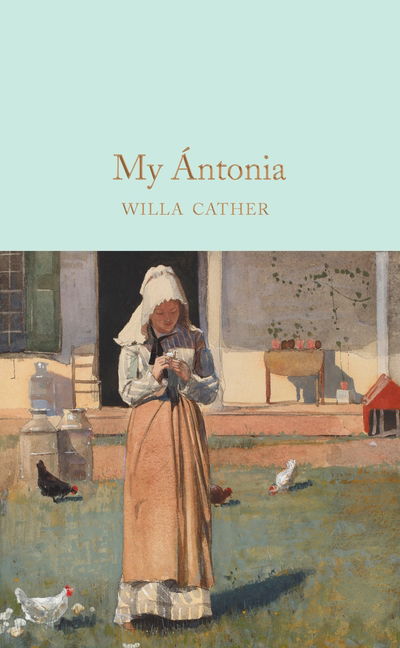 My Ántonia

WILLA CATHER